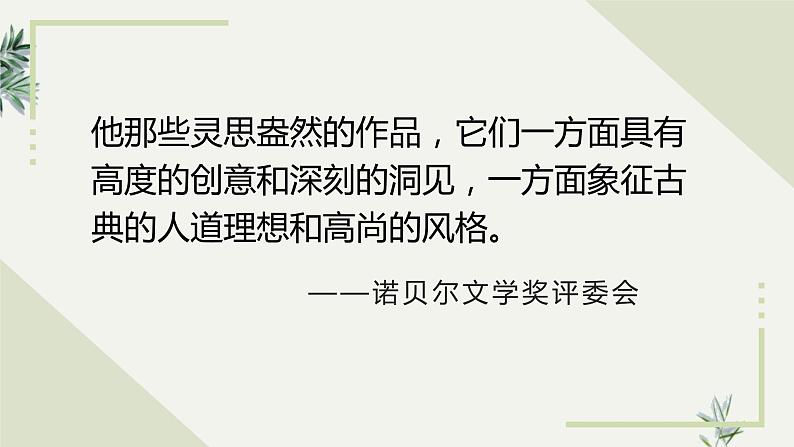 他那些灵思盎然的作品，它们一方面具有高度的创意和深刻的洞见，一方面象征古典的人道理想和高尚的风格。

——诺贝尔文学奖评委会